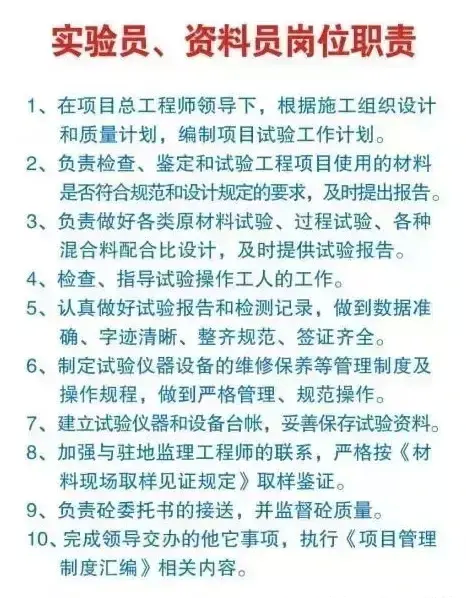 实验员、资料员岗位职责

1、在项目总工程师领导下，根据施工组织设计和质量计划，编制项目试验工作计划。

2、负责检查、鉴定和试验工程项目使用的材料是否符合规范和设计规定的要求，及时提出报告。

3、负责做好各类原材料试验、过程试验、各种混合料配合比设计，及时提供试验报告。

4、检查、指导试验操作工人的工作。

5、认真做好试验报告和检测记录，做到数据准确、字迹清晰、整齐规范、签证齐全。

6、制定试验仪器设备的维修保养等管理制度及操作规程，做到严格管理、规范操作。

7、建立试验仪器和设备台帐，妥善保存试验资料。

8、加强与驻地监理工程师的联系，严格按《材料现场取样见证规定》取样鉴证。

9、负责砼委托书的接送，并监督砼质量。

10、完成领导交办的他它事项，执行《项目管理制度汇编》相关内容。